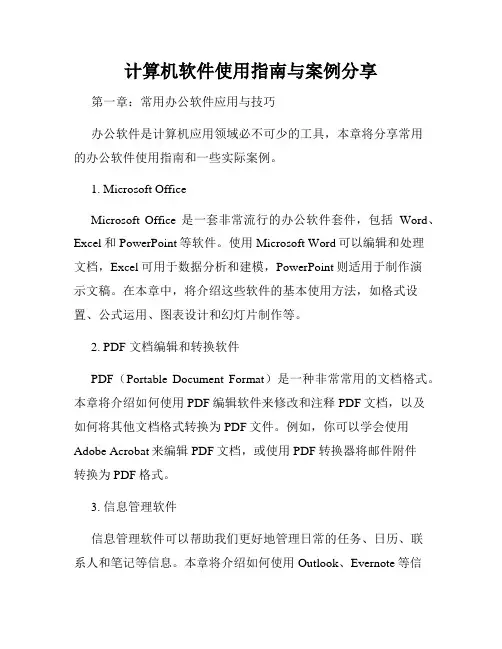 计算机软件使用指南与案例分享

第一章：常用办公软件应用与技巧

办公软件是计算机应用领域必不可少的工具，本章将分享常用的办公软件使用指南和一些实际案例。

1. Microsoft Office

Microsoft Office 是一套非常流行的办公软件套件，包括 Word、Excel 和 PowerPoint 等软件。使用 Microsoft Word 可以编辑和处理文档，Excel 可用于数据分析和建模，PowerPoint 则适用于制作演示文稿。在本章中，将介绍这些软件的基本使用方法，如格式设置、公式运用、图表设计和幻灯片制作等。

2. PDF 文档编辑和转换软件

PDF（Portable Document Format）是一种非常常用的文档格式。本章将介绍如何使用 PDF 编辑软件来修改和注释 PDF 文档，以及如何将其他文档格式转换为 PDF 文件。例如，你可以学会使用 Adobe Acrobat 来编辑 PDF 文档，或使用 PDF 转换器将邮件附件转换为 PDF 格式。

3. 信息管理软件

信息管理软件可以帮助我们更好地管理日常的任务、日历、联系人和笔记等信息。本章将介绍如何使用 Outlook、Evernote 等信